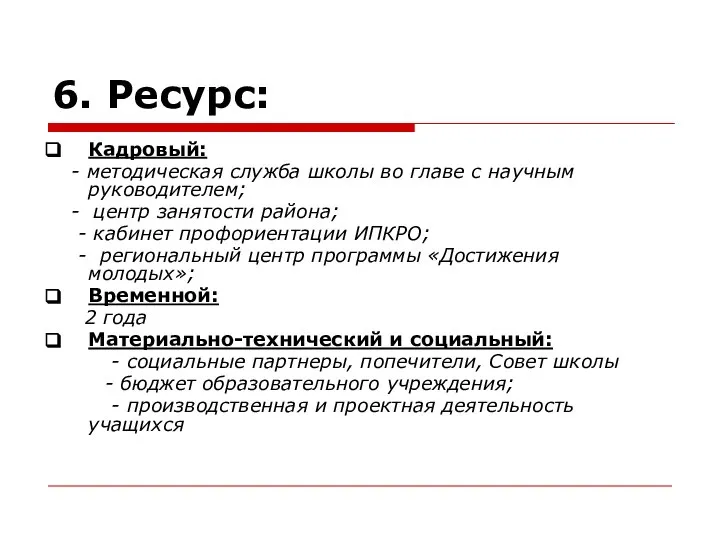 6. Ресурс:

Кадровый:
- методическая служба школы во главе с научным руководителем;
- центр занятости района;
- кабинет профориентации ИПКРО;
- региональный центр программы «Достижения молодых»;

Временной:
2 года

Материально-технический и социальный:
- социальные партнеры, попечители, Совет школы
- бюджет образовательного учреждения;
- производственная и проектная деятельность учащихся